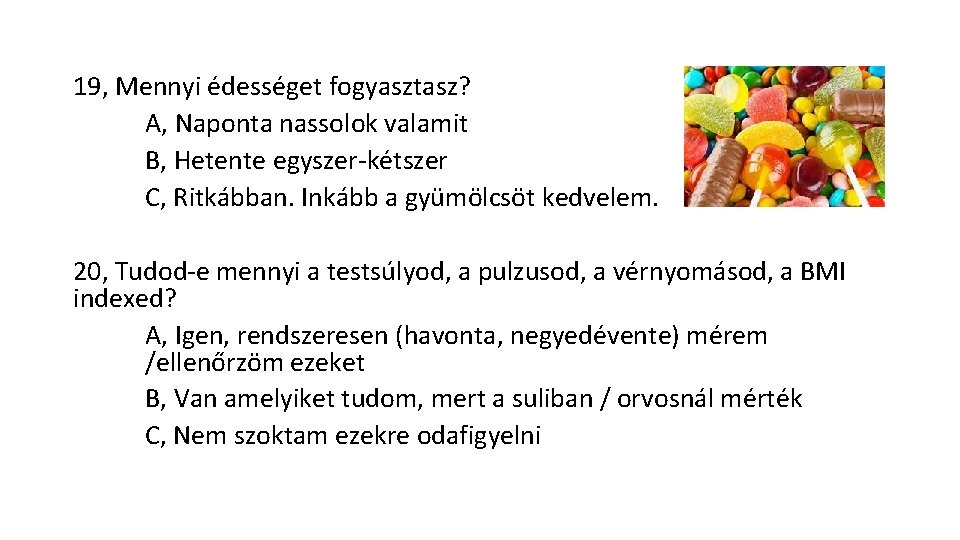 19, Mennyi édességet fogyasztasz?
A, Naponta nassolok valamit
B, Hetente egyszer-kétszer
C, Ritkábban. Inkább a gyümölcsöt kedvelem.

20, Tudod-e mennyi a testsúlyod, a pulzusod, a vérnyomásod, a BMI indexed?
A, Igen, rendszeresen (havonta, negyedévente) mérem /ellenőrzöm ezeket
B, Van amelyiket tudom, mert a suliban / orvosnál mérték
C, Nem szoktam ezekre odafigyelni